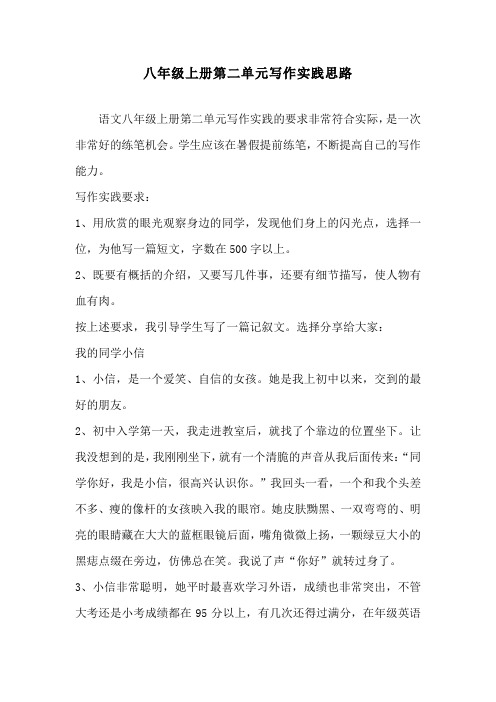 八年级上册第二单元写作实践思路

语文八年级上册第二单元写作实践的要求非常符合实际，是一次非常好的练笔机会。学生应该在暑假提前练笔，不断提高自己的写作能力。

写作实践要求：

1、用欣赏的眼光观察身边的同学，发现他们身上的闪光点，选择一位，为他写一篇短文，字数在500字以上。

2、既要有概括的介绍，又要写几件事，还要有细节描写，使人物有血有肉。

按上述要求，我引导学生写了一篇记叙文。选择分享给大家：

我的同学小信

1、小信，是一个爱笑、自信的女孩。她是我上初中以来，交到的最好的朋友。

2、初中入学第一天，我走进教室后，就找了个靠边的位置坐下。让我没想到的是，我刚刚坐下，就有一个清脆的声音从我后面传来：“同学你好，我是小信，很高兴认识你。”我回头一看，一个和我个头差不多、瘦的像杆的女孩映入我的眼帘。她皮肤黝黑、一双弯弯的、明亮的眼睛藏在大大的蓝框眼镜后面，嘴角微微上扬，一颗绿豆大小的黑痣点缀在旁边，仿佛总在笑。我说了声“你好”就转过身了。

3、小信非常聪明，她平时最喜欢学习外语，成绩也非常突出，不管大考还是小考成绩都在95分以上，有几次还得过满分，在年级英语